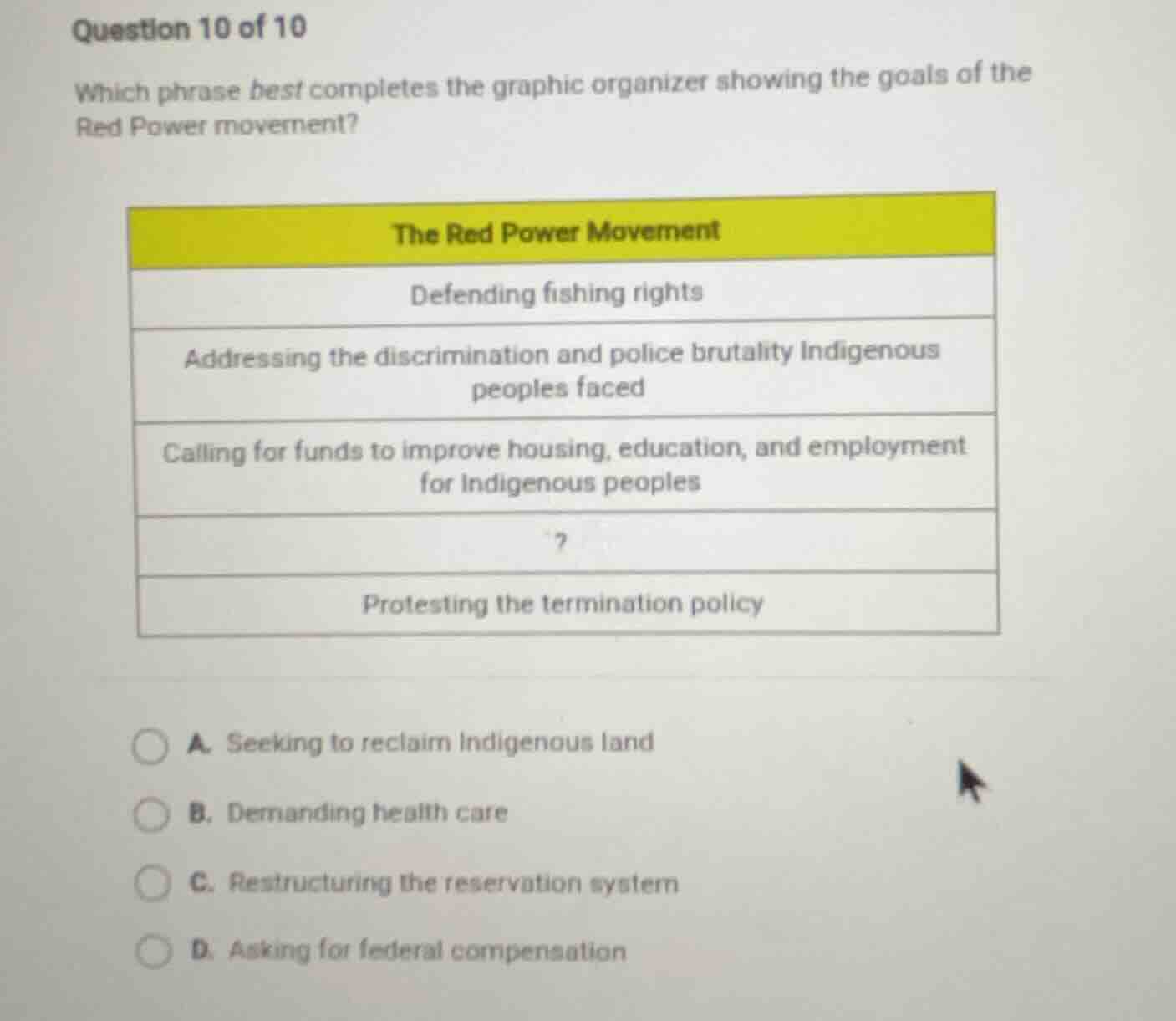 Question 10 of 10

Which phrase best completes the graphic organizer showing the goals of the Red Power movement?

| The Red Power Movement |
|---|
| Defending fishing rights |
| Addressing the discrimination and police brutality Indigenous peoples faced |
| Calling for funds to improve housing, education, and employment for Indigenous peoples |
| ? |
| Protesting the termination policy |

A. Seeking to reclaim Indigenous land

B. Demanding health care

C. Restructuring the reservation system

D. Asking for federal compensation